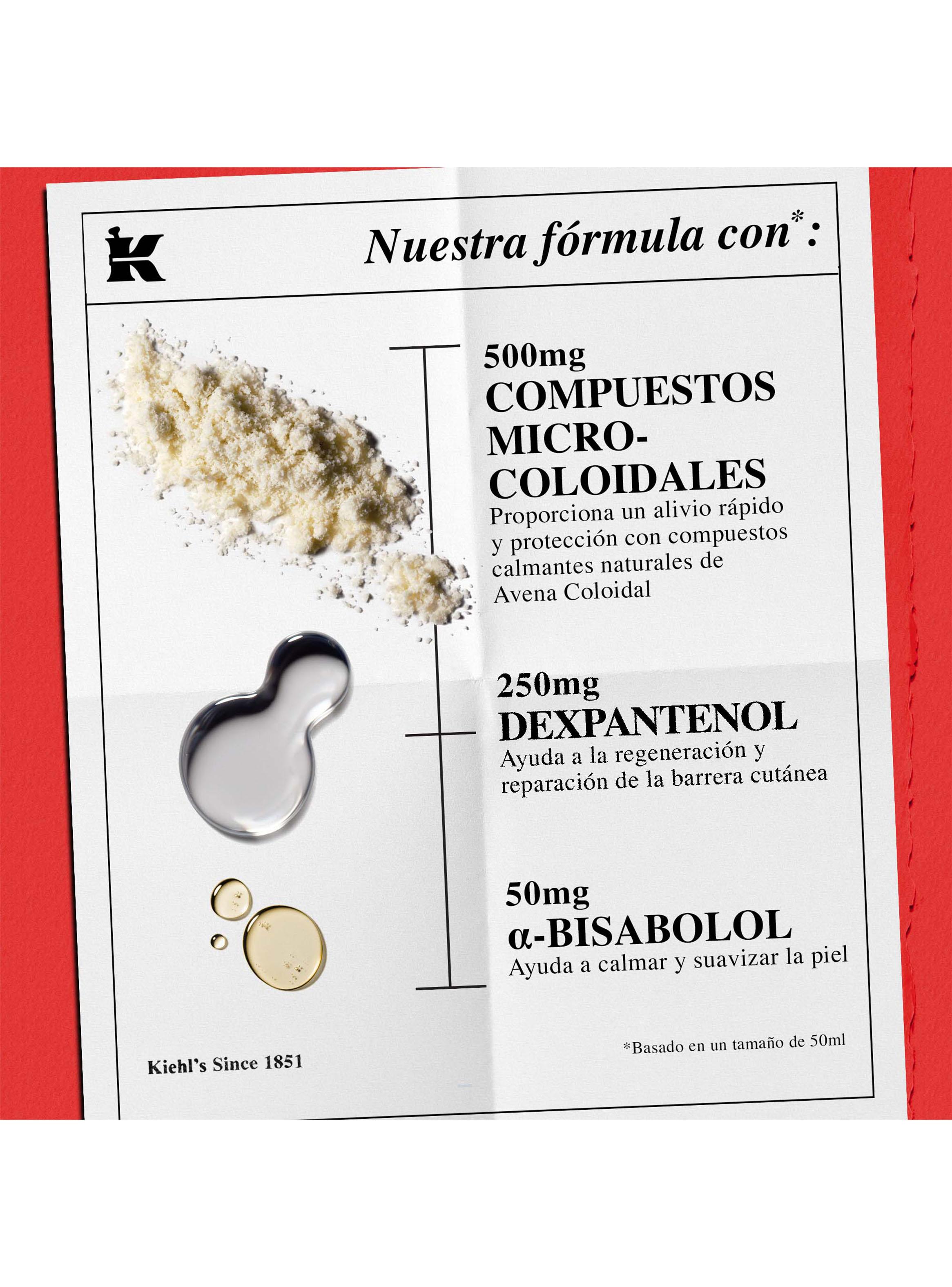 K

Nuestra fórmula con*:

500mg
COMPUESTOS
MICRO-
COLOIDALES
Proporciona un alivio rápido y protección con compuestos calmantes naturales de Avena Coloidal

250mg
DEXPANTENOL
Ayuda a la regeneración y reparación de la barrera cutánea

50mg
α-BISABOLOL
Ayuda a calmar y suavizar la piel

Kiehl's Since 1851

*Basado en un tamaño de 50ml